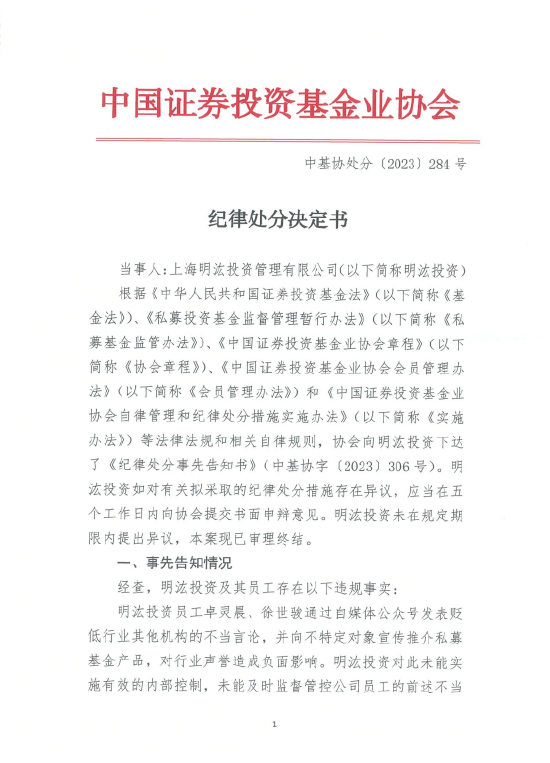 中国证券投资基金业协会

中基协处分〔2023〕284 号

纪律处分决定书

当事人：上海明汯投资管理有限公司（以下简称明汯投资）

根据《中华人民共和国证券投资基金法》（以下简称《基金法》）、《私募投资基金监督管理暂行办法》（以下简称《私募基金监管办法》）、《中国证券投资基金业协会章程》（以下简称《协会章程》）、《中国证券投资基金业协会会员管理办法》（以下简称《会员管理办法》）和《中国证券投资基金业协会自律管理和纪律处分措施实施办法》（以下简称《实施办法》）等法律法规和相关自律规则，协会向明汯投资下达了《纪律处分事先告知书》（中基协字〔2023〕306 号）。明汯投资如对有关拟采取的纪律处分措施存在异议，应当在五个工作日内向协会提交书面申辩意见。明汯投资未在规定期限内提出异议，本案现已审理终结。

一、事先告知情况

经查，明汯投资及其员工存在以下违规事实：

明汯投资员工卓灵晨、徐世骏通过自媒体公众号发表贬低行业其他机构的不当言论，并向不特定对象宣传推介私募基金产品，对行业声誉造成负面影响。明汯投资对此未能实施有效的内部控制，未能及时监督管控公司员工的前述不当

1